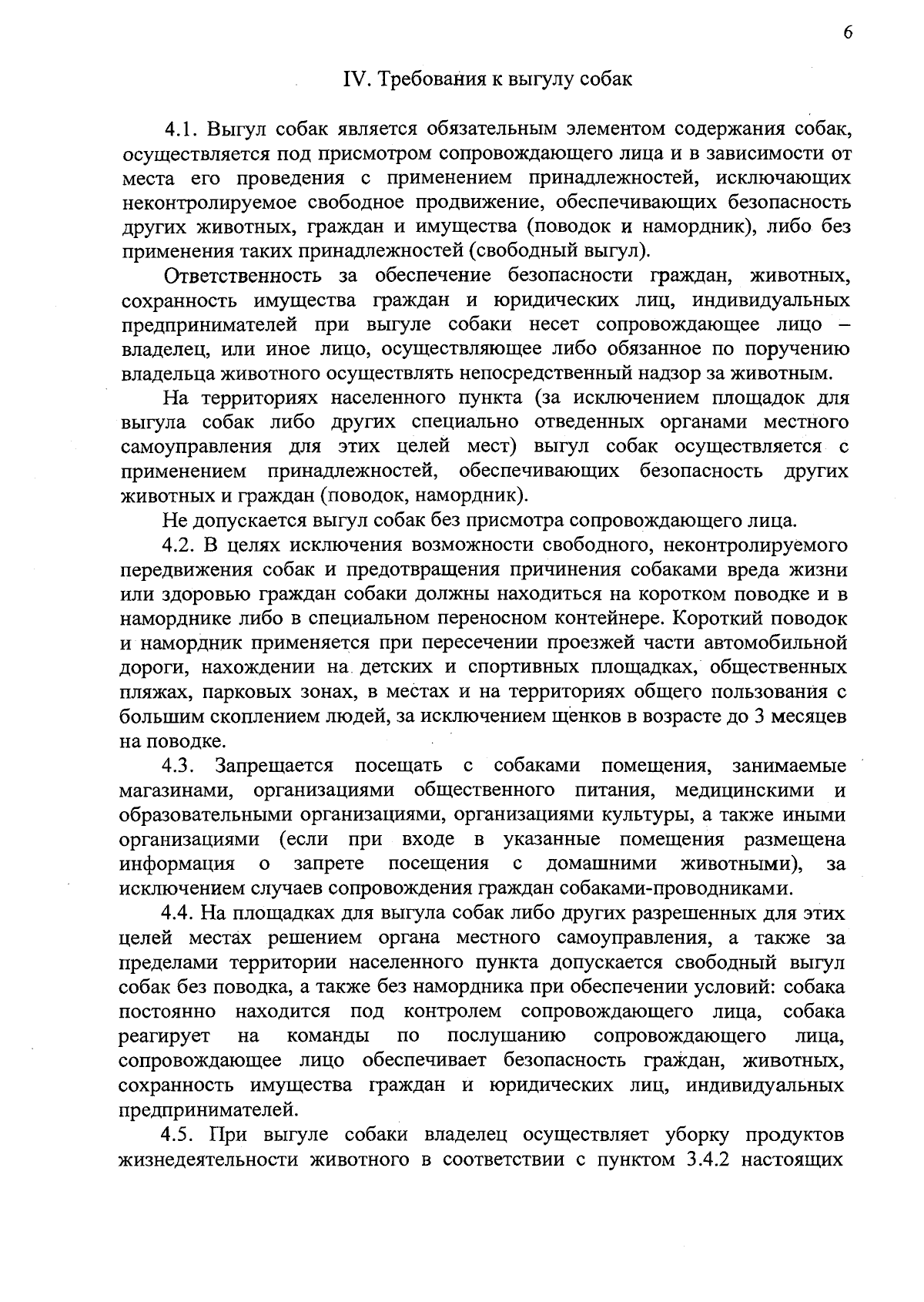 6

IV. Требования к выгулу собак

4.1. Выгул собак является обязательным элементом содержания собак, осуществляется под присмотром сопровождающего лица и в зависимости от места его проведения с применением принадлежностей, исключающих неконтролируемое свободное продвижение, обеспечивающих безопасность других животных, граждан и имущества (поводок и намордник), либо без применения таких принадлежностей (свободный выгул).

Ответственность за обеспечение безопасности граждан, животных, сохранность имущества граждан и юридических лиц, индивидуальных предпринимателей при выгуле собаки несет сопровождающее лицо – владелец, или иное лицо, осуществляющее либо обязанное по поручению владельца животного осуществлять непосредственный надзор за животным.

На территориях населенного пункта (за исключением площадок для выгула собак либо других специально отведенных органами местного самоуправления для этих целей мест) выгул собак осуществляется с применением принадлежностей, обеспечивающих безопасность других животных и граждан (поводок, намордник).

Не допускается выгул собак без присмотра сопровождающего лица.

4.2. В целях исключения возможности свободного, неконтролируемого передвижения собак и предотвращения причинения собаками вреда жизни или здоровью граждан собаки должны находиться на коротком поводке и в наморднике либо в специальном переносном контейнере. Короткий поводок и намордник применяется при пересечении проезжей части автомобильной дороги, нахождении на детских и спортивных площадках, общественных пляжах, парковых зонах, в местах и на территориях общего пользования с большим скоплением людей, за исключением щенков в возрасте до 3 месяцев на поводке.

4.3. Запрещается посещать с собаками помещения, занимаемые магазинами, организациями общественного питания, медицинскими и образовательными организациями, организациями культуры, а также иными организациями (если при входе в указанные помещения размещена информация о запрете посещения с домашними животными), за исключением случаев сопровождения граждан собаками-проводниками.

4.4. На площадках для выгула собак либо других разрешенных для этих целей местах решением органа местного самоуправления, а также за пределами территории населенного пункта допускается свободный выгул собак без поводка, а также без намордника при обеспечении условий: собака постоянно находится под контролем сопровождающего лица, собака реагирует на команды по послушанию сопровождающего лица, сопровождающее лицо обеспечивает безопасность граждан, животных, сохранность имущества граждан и юридических лиц, индивидуальных предпринимателей.

4.5. При выгуле собаки владелец осуществляет уборку продуктов жизнедеятельности животного в соответствии с пунктом 3.4.2 настоящих